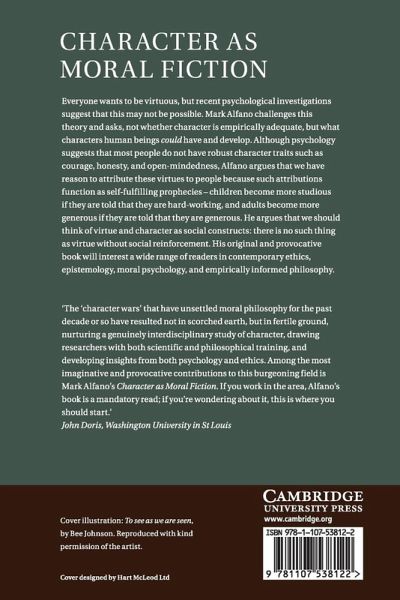 CHARACTER AS MORAL FICTION

Everyone wants to be virtuous, but recent psychological investigations suggest that this may not be possible. Mark Alfano challenges this theory and asks, not whether character is empirically adequate, but what characters human beings could have and develop. Although psychology suggests that most people do not have robust character traits such as courage, honesty, and open-mindedness, Alfano argues that we have reason to attribute these virtues to people because such attributions function as self-fulfilling prophecies – children become more studious if they are told that they are hard-working, and adults become more generous if they are told that they are generous. He argues that we should think of virtue and character as social constructs: there is no such thing as virtue without social reinforcement. His original and provocative book will interest a wide range of readers in contemporary ethics, epistemology, moral psychology, and empirically informed philosophy.

'The 'character wars' that have unsettled moral philosophy for the past decade or so have resulted not in scorched earth, but in fertile ground, nurturing a genuinely interdisciplinary study of character, drawing researchers with both scientific and philosophical training, and developing insights from both psychology and ethics. Among the most imaginative and provocative contributions to this burgeoning field is Mark Alfano's Character as Moral Fiction. If you work in the area, Alfano's book is a mandatory read; if you're wondering about it, this is where you should start.'
John Doris, Washington University in St Louis

Cover illustration: To see as we are seen, by Bee Johnson. Reproduced with kind permission of the artist.

Cover designed by Hart McLeod Ltd

CAMBRIDGE
UNIVERSITY PRESS
www.cambridge.org

ISBN 978-1-107-53812-2

9 781107 538122 >